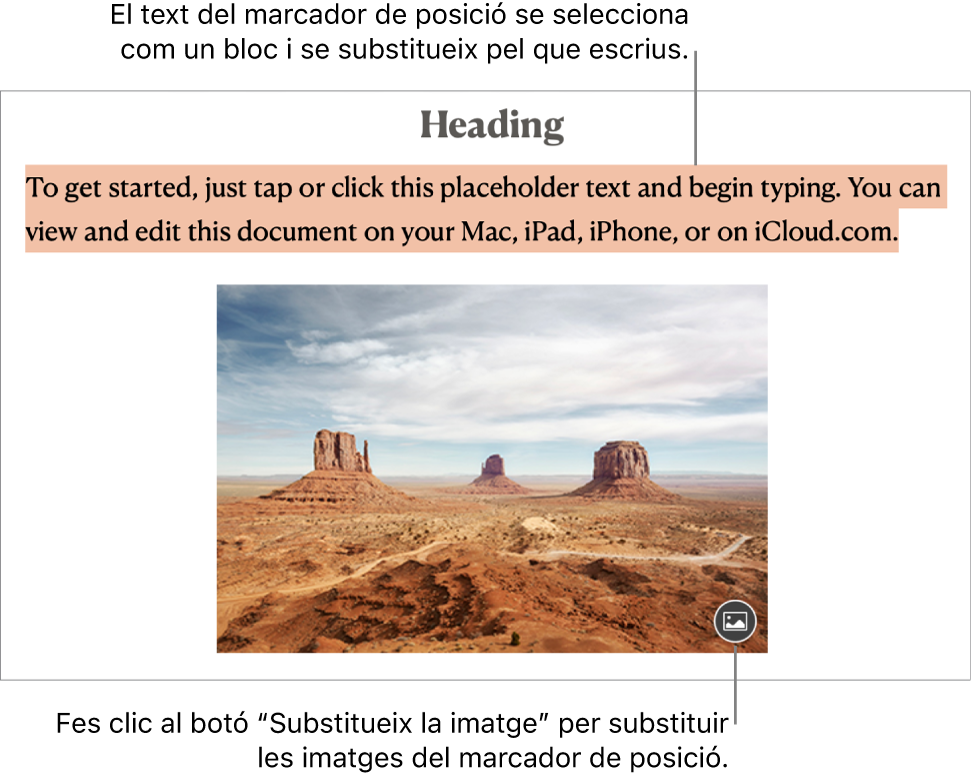 El text del marcador de posició se selecciona com un bloc i se substitueix pel que escrius.

Heading

To get started, just tap or click this placeholder text and begin typing. You can view and edit this document on your Mac, iPad, iPhone, or on iCloud.com.

Fes clic al botó “Substitueix la imatge” per substituir les imatges del marcador de posició.